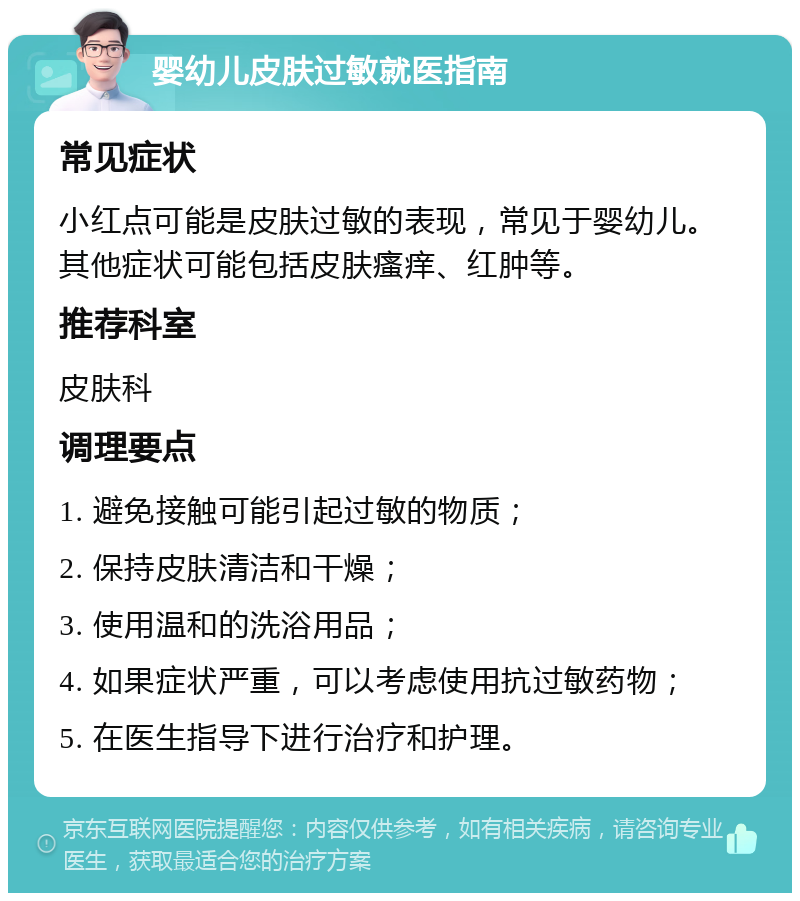 婴幼儿皮肤过敏就医指南

常见症状

小红点可能是皮肤过敏的表现，常见于婴幼儿。其他症状可能包括皮肤瘙痒、红肿等。

推荐科室

皮肤科

调理要点

1. 避免接触可能引起过敏的物质；

2. 保持皮肤清洁和干燥；

3. 使用温和的洗浴用品；

4. 如果症状严重，可以考虑使用抗过敏药物；

5. 在医生指导下进行治疗和护理。

京东互联网医院提醒您：内容仅供参考，如有相关疾病，请咨询专业医生，获取最适合您的治疗方案